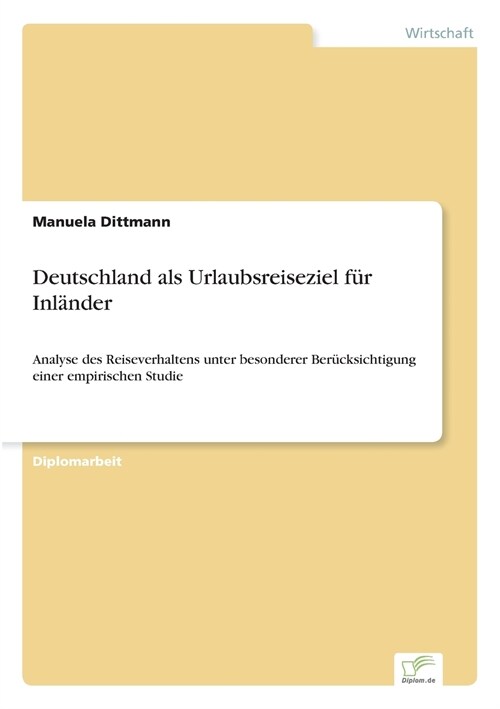 Wirtschaft

Manuela Dittmann

Deutschland als Urlaubsreiseziel für Inländer

Analyse des Reiseverhaltens unter besonderer Berücksichtigung einer empirischen Studie

Diplomarbeit

Diplom.de